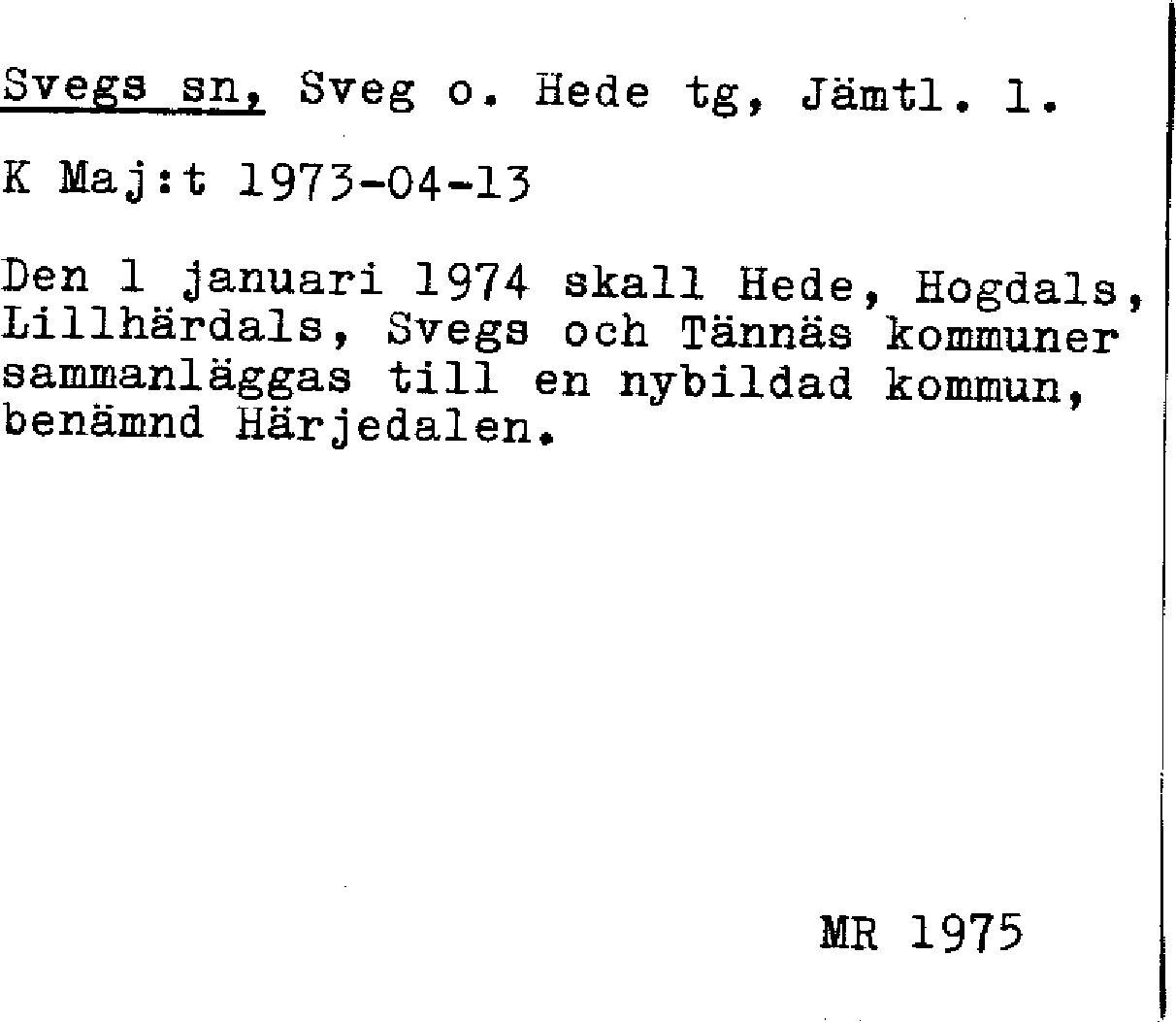 Svegs sn, Sveg o. Hede tg, Jämtl. l.

K Maj:t 1973-04-13

Den 1 januari 1974 skall Hede, Hogdals, Lillhärdals, Svegs och Tännäs kommuner sammanläggas till en nybildad kommun, benämnd Härjedalen.

MR 1975